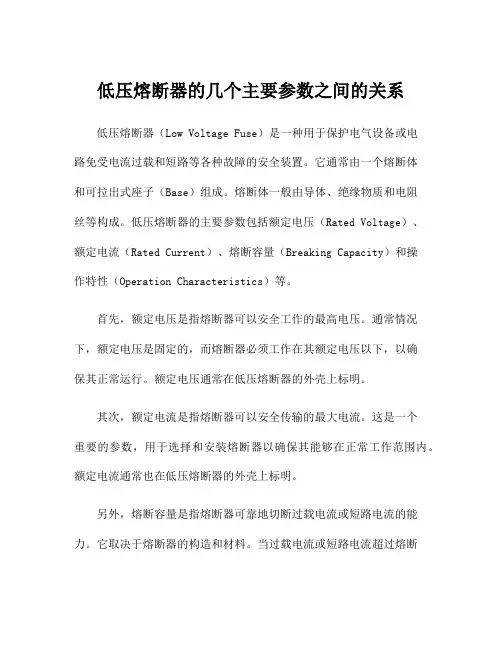 低压熔断器的几个主要参数之间的关系

低压熔断器（Low Voltage Fuse）是一种用于保护电气设备或电路免受电流过载和短路等各种故障的安全装置。它通常由一个熔断体和可拉出式座子（Base）组成。熔断体一般由导体、绝缘物质和电阻丝等构成。低压熔断器的主要参数包括额定电压（Rated Voltage）、额定电流（Rated Current）、熔断容量（Breaking Capacity）和操作特性（Operation Characteristics）等。

首先，额定电压是指熔断器可以安全工作的最高电压。通常情况下，额定电压是固定的，而熔断器必须工作在其额定电压以下，以确保其正常运行。额定电压通常在低压熔断器的外壳上标明。

其次，额定电流是指熔断器可以安全传输的最大电流。这是一个重要的参数，用于选择和安装熔断器以确保其能够在正常工作范围内。额定电流通常也在低压熔断器的外壳上标明。

另外，熔断容量是指熔断器可靠地切断过载电流或短路电流的能力。它取决于熔断器的构造和材料。当过载电流或短路电流超过熔断